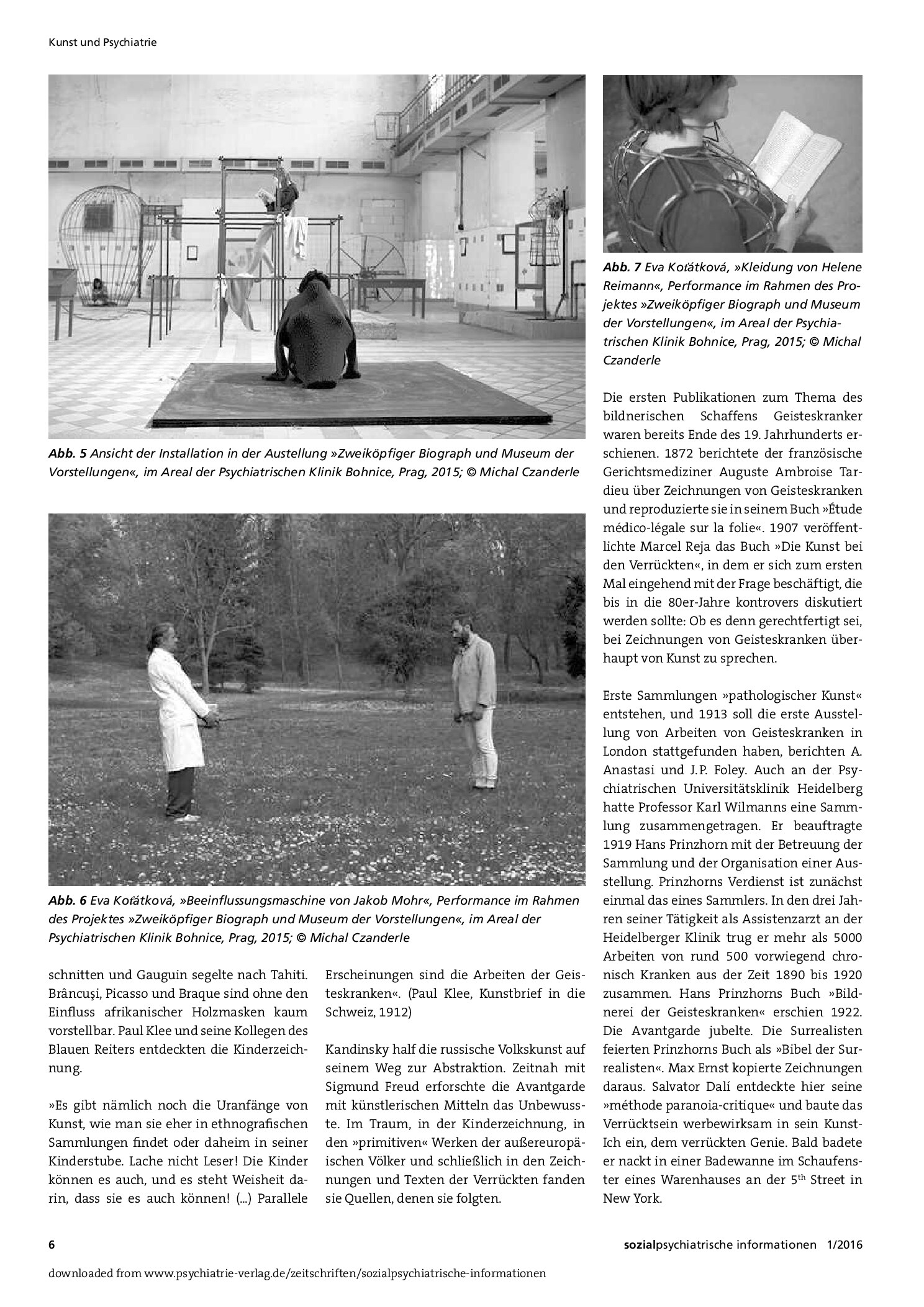 Kunst und Psychiatrie

Abb. 5 Ansicht der Installation in der Austellung »Zweiköpfiger Biograph und Museum der Vorstellungen«, im Areal der Psychiatrischen Klinik Bohnice, Prag, 2015; © Michal Czanderle

Abb. 6 Eva Koťátková, »Beeinflussungsmaschine von Jakob Mohr«, Performance im Rahmen des Projektes »Zweiköpfiger Biograph und Museum der Vorstellungen«, im Areal der Psychiatrischen Klinik Bohnice, Prag, 2015; © Michal Czanderle

schnitten und Gauguin segelte nach Tahiti. Brâncuşi, Picasso und Braque sind ohne den Einfluss afrikanischer Holzmasken kaum vorstellbar. Paul Klee und seine Kollegen des Blauen Reiters entdeckten die Kinderzeichnung.

»Es gibt nämlich noch die Uranfänge von Kunst, wie man sie eher in ethnografischen Sammlungen findet oder daheim in seiner Kinderstube. Lache nicht Leser! Die Kinder können es auch, und es steht Weisheit darin, dass sie es auch können! (...) Parallele Erscheinungen sind die Arbeiten der Geisteskranken«. (Paul Klee, Kunstbrief in die Schweiz, 1912)

Kandinsky half die russische Volkskunst auf seinem Weg zur Abstraktion. Zeitnah mit Sigmund Freud erforschte die Avantgarde mit künstlerischen Mitteln das Unbewusste. Im Traum, in der Kinderzeichnung, in den »primitiven« Werken der außereuropäischen Völker und schließlich in den Zeichnungen und Texten der Verrückten fanden sie Quellen, denen sie folgten.

Abb. 7 Eva Koťátková, »Kleidung von Helene Reimann«, Performance im Rahmen des Projektes »Zweiköpfiger Biograph und Museum der Vorstellungen«, im Areal der Psychiatrischen Klinik Bohnice, Prag, 2015; © Michal Czanderle

Die ersten Publikationen zum Thema des bildnerischen Schaffens Geisteskranker waren bereits Ende des 19. Jahrhunderts erschienen. 1872 berichtete der französische Gerichtsmediziner Auguste Ambroise Tardieu über Zeichnungen von Geisteskranken und reproduzierte sie in seinem Buch »Étude médico-légale sur la folie«. 1907 veröffentlichte Marcel Reja das Buch »Die Kunst bei den Verrückten«, in dem er sich zum ersten Mal eingehend mit der Frage beschäftigt, die bis in die 80er-Jahre kontrovers diskutiert werden sollte: Ob es denn gerechtfertigt sei, bei Zeichnungen von Geisteskranken überhaupt von Kunst zu sprechen.

Erste Sammlungen »pathologischer Kunst« entstehen, und 1913 soll die erste Ausstellung von Arbeiten von Geisteskranken in London stattgefunden haben, berichten A. Anastasi und J.P. Foley. Auch an der Psychiatrischen Universitätsklinik Heidelberg hatte Professor Karl Wilmanns eine Sammlung zusammengetragen. Er beauftragte 1919 Hans Prinzhorn mit der Betreuung der Sammlung und der Organisation einer Ausstellung. Prinzhorns Verdienst ist zunächst einmal das eines Sammlers. In den drei Jahren seiner Tätigkeit als Assistenzarzt an der Heidelberger Klinik trug er mehr als 5000 Arbeiten von rund 500 vorwiegend chronisch Kranken aus der Zeit 1890 bis 1920 zusammen. Hans Prinzhorns Buch »Bildnerei der Geisteskranken« erschien 1922. Die Avantgarde jubelte. Die Surrealisten feierten Prinzhorns Buch als »Bibel der Surrealisten«. Max Ernst kopierte Zeichnungen daraus. Salvator Dalí entdeckte hier seine »méthode paranoia-critique« und baute das Verrücktsein werbewirksam in sein Kunst-Ich ein, dem verrückten Genie. Bald badete er nackt in einer Badewanne im Schaufenster eines Warenhauses an der 5$^{th}$ Street in New York.

6

sozialpsychiatrische informationen 1/2016

downloaded from www.psychiatrie-verlag.de/zeitschriften/sozialpsychiatrische-informationen